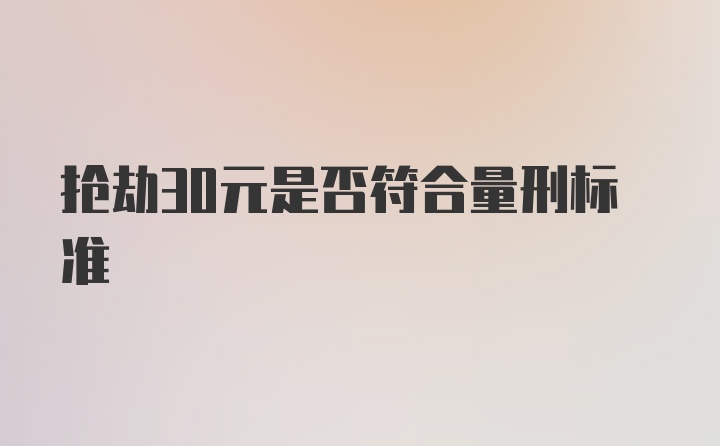 抢劫30元是否符合量刑标准